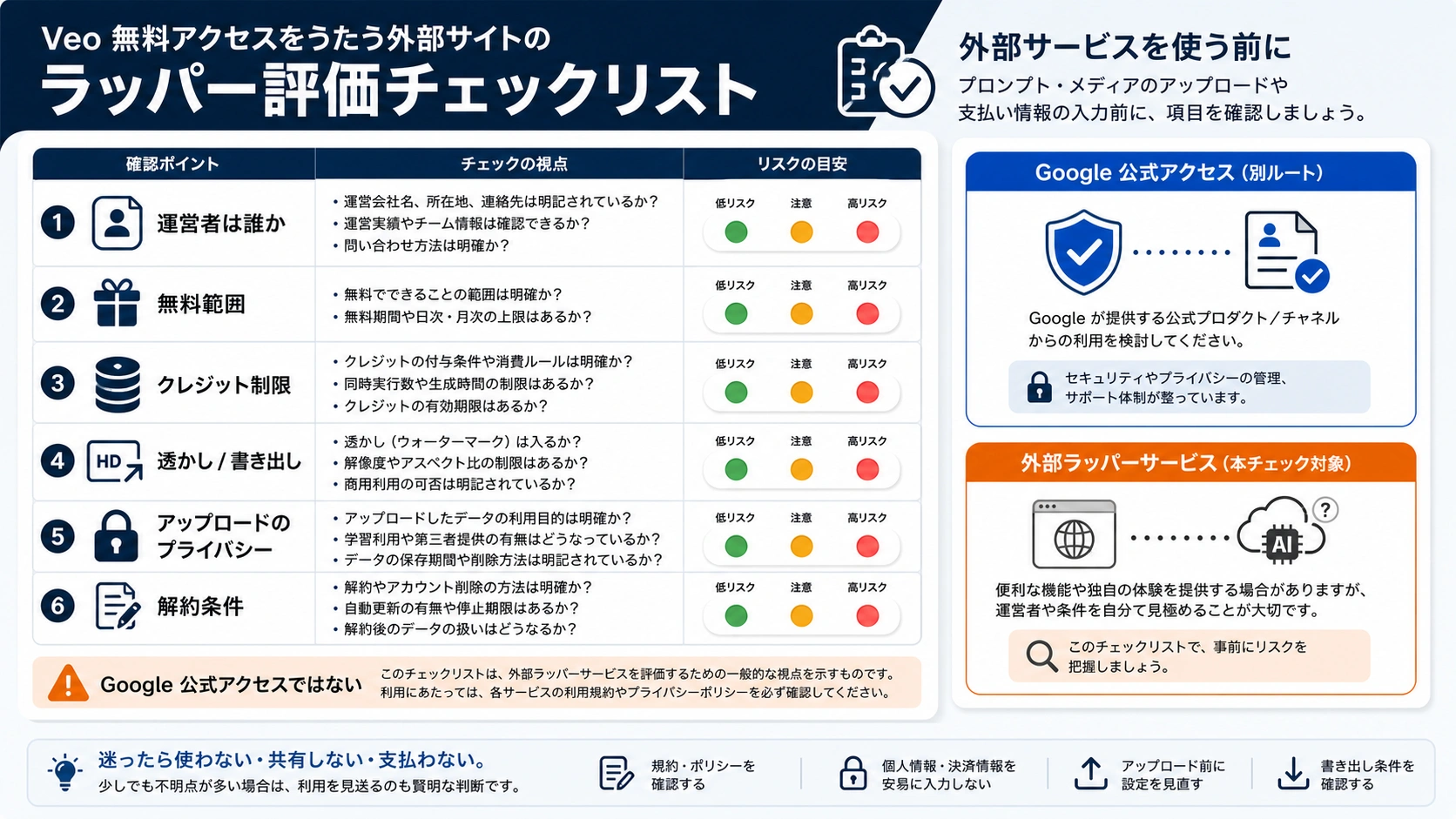 Veo 無料アクセスをうたう外部サイトの
ラッパー評価チェックリスト

外部サービスを使う前に
プロンプト・メディアのアップロードや支払い情報の入力前に、項目を確認しましょう。

| 確認ポイント | チェックの視点 | リスクの目安 |
|---|---|---|
| 1 運営者は誰か | ・運営会社名、所在地、連絡先は明記されているか？ ・運営実績やチーム情報は確認できるか？ ・問い合わせ方法は明確か？ | 低リスク 注意 高リスク |
| 2 無料範囲 | ・無料でできることの範囲は明確か？ ・無料期間や日次・月次の上限はあるか？ | 低リスク 注意 高リスク |
| 3 クレジット制限 | ・クレジットの付与条件や消費ルールは明確か？ ・同時実行数や生成時間の制限はあるか？ ・クレジットの有効期限はあるか？ | 低リスク 注意 高リスク |
| 4 HD 透かし / 書き出し | ・透かし（ウォーターマーク）は入るか？ ・解像度やアスペクト比の制限はあるか？ ・商用利用の可否は明記されているか？ | 低リスク 注意 高リスク |
| 5 アップロードのプライバシー | ・アップロードしたデータの利用目的は明確か？ ・学習利用や第三者提供の有無はどうなっているか？ ・データの保存期間や削除方法は明記されているか？ | 低リスク 注意 高リスク |
| 6 解約条件 | ・解約やアカウント削除の方法は明確か？ ・自動更新の有無や停止期限はあるか？ ・解約後のデータの扱いはどうなるか？ | 低リスク 注意 高リスク |

Google 公式アクセスではない
このチェックリストは、外部ラッパーサービスを評価するための一般的な視点を示すものです。利用にあたっては、各サービスの利用規約やプライバシーポリシーを必ず確認してください。

Google 公式アクセス（別ルート）
Google が提供する公式プロダクト／チャネルからの利用を検討してください。
セキュリティやプライバシーの管理、サポート体制が整っています。

外部ラッパーサービス（本チェック対象）
AI ?
便利な機能や独自の体験を提供する場合がありますが、運営者や条件を自分で見極めることが大切です。
このチェックリストで、事前にリスクを把握しましょう。

迷ったら使わない・共有しない・支払わない。
少しでも不明点が多い場合は、利用を見送るのも賢明な判断です。
規約・ポリシーを確認する
個人情報・決済情報を安易に入力しない
アップロード前に設定を見直す
書き出し条件を確認する